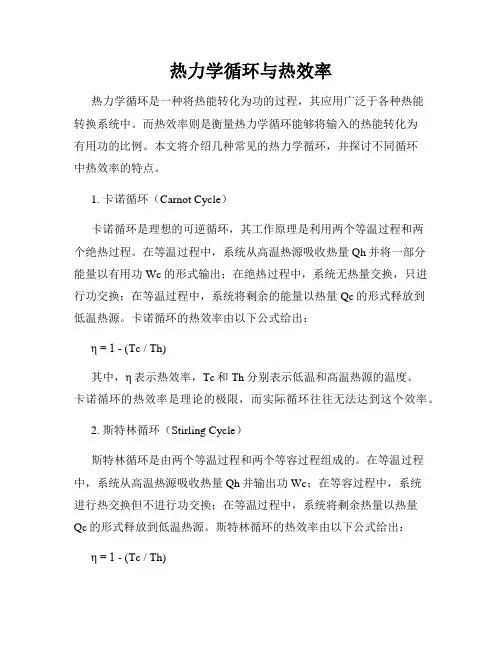 热力学循环与热效率

热力学循环是一种将热能转化为功的过程，其应用广泛于各种热能转换系统中。而热效率则是衡量热力学循环能够将输入的热能转化为有用功的比例。本文将介绍几种常见的热力学循环，并探讨不同循环中热效率的特点。

1. 卡诺循环（Carnot Cycle）

卡诺循环是理想的可逆循环，其工作原理是利用两个等温过程和两个绝热过程。在等温过程中，系统从高温热源吸收热量 Qh 并将一部分能量以有用功 Wc 的形式输出；在绝热过程中，系统无热量交换，只进行功交换；在等温过程中，系统将剩余的能量以热量 Qc 的形式释放到低温热源。卡诺循环的热效率由以下公式给出：

η = 1 - (Tc / Th)

其中，η 表示热效率，Tc 和 Th 分别表示低温和高温热源的温度。卡诺循环的热效率是理论的极限，而实际循环往往无法达到这个效率。

2. 斯特林循环（Stirling Cycle）

斯特林循环是由两个等温过程和两个等容过程组成的。在等温过程中，系统从高温热源吸收热量 Qh 并输出功 Wc；在等容过程中，系统进行热交换但不进行功交换；在等温过程中，系统将剩余热量以热量 Qc 的形式释放到低温热源。斯特林循环的热效率由以下公式给出：

η = 1 - (Tc / Th)